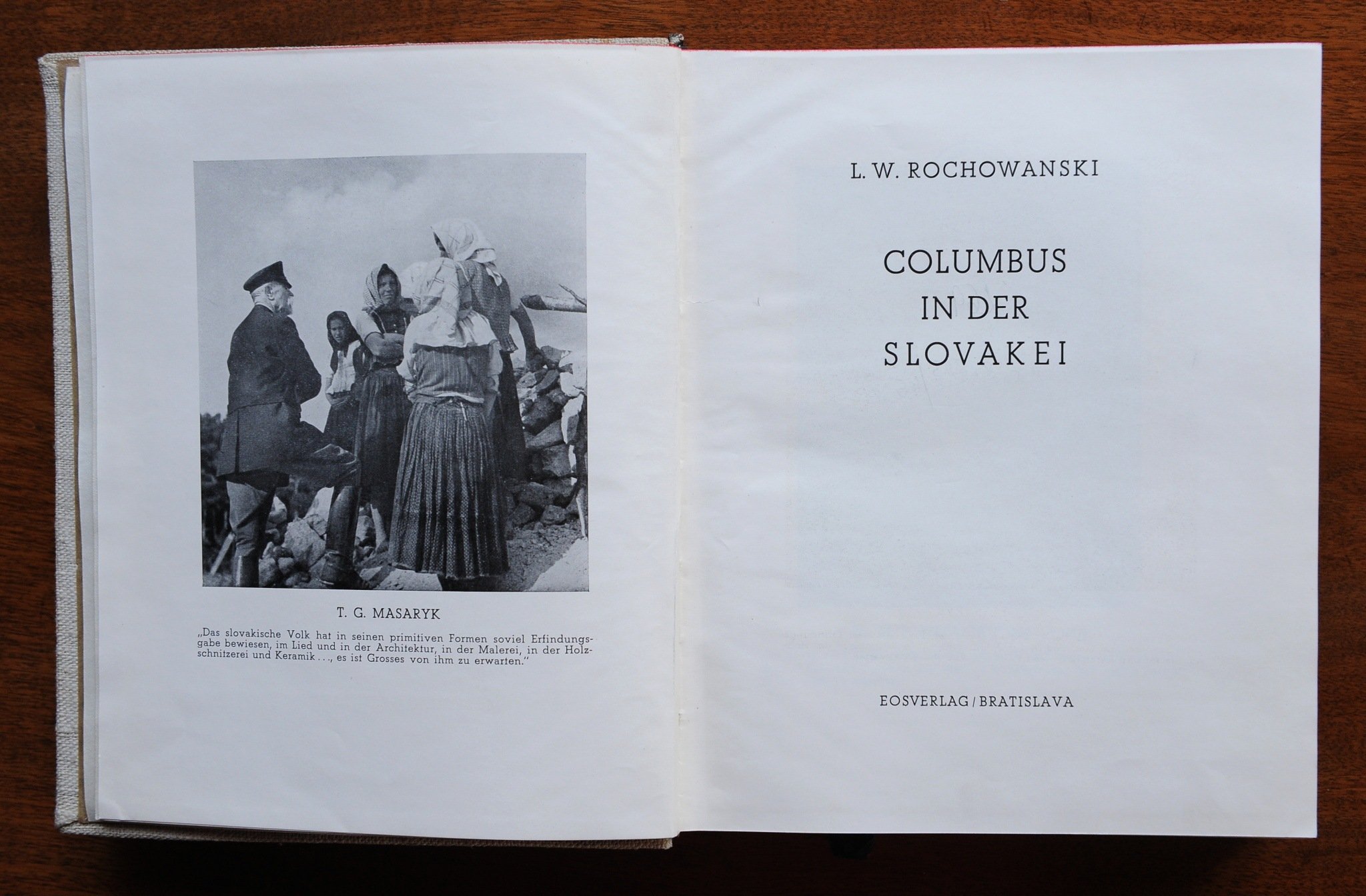 T. G. MASARYK

„Das slovakische Volk hat in seinen primitiven Formen soviel Erfindungsgabe bewiesen, im Lied und in der Architektur, in der Malerei, in der Holzschnitzerei und Keramik . . ., es ist Grosses von ihm zu erwarten."

L. W. ROCHOWANSKI

COLUMBUS
IN DER
SLOVAKEI

EOSVERLAG / BRATISLAVA